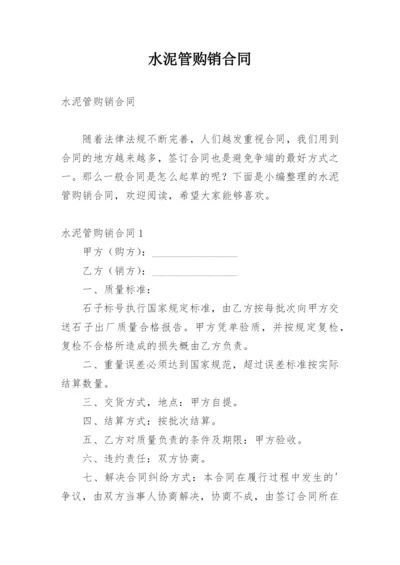 水泥管购销合同

水泥管购销合同

随着法律法规不断完善，人们越发重视合同，我们用到合同的地方越来越多，签订合同也是避免争端的最好方式之一。那么一般合同是怎么起草的呢？下面是小编整理的水泥管购销合同，欢迎阅读，希望大家能够喜欢。

水泥管购销合同1

甲方（购方）：________________

乙方（销方）：________________

一、质量标准：

石子标号执行国家规定标准，由乙方按每批次向甲方交送石子出厂质量合格报告。甲方凭单验质，并按规定复检，复检不合格所造成的损失概由乙方负责。

二、重量误差必须达到国家规范，超过误差标准按实际结算数量。

三、交货方式，地点：甲方自提。

四、结算方式：按批次结算。

五、乙方对质量负责的条件及期限：甲方验收。

六、违约责任：双方协商。

七、解决合同纠纷方式：本合同在履行过程中发生的'争议，由双方当事人协商解决，协商不成，由签订合同所在